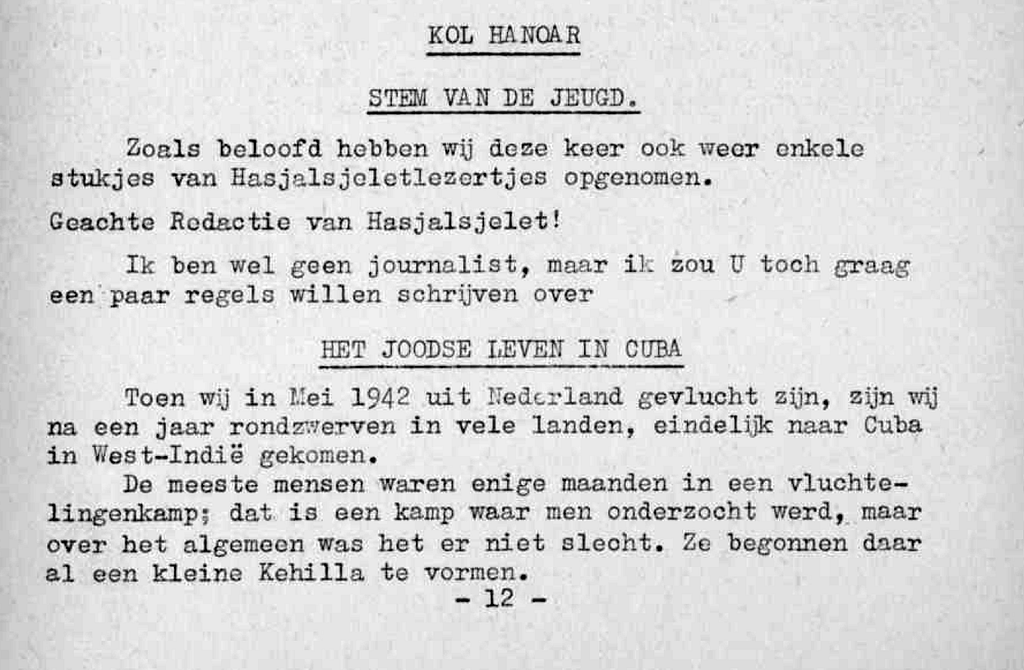 KOL HANOAR

STEM VAN DE JEUGD.

Zoals beloofd hebben wij deze keer ook weer enkele stukjes van Hasjalsjeletlezertjes opgenomen.

Geachte Redactie van Hasjalsjelet!

Ik ben wel geen journalist, maar ik zou U toch graag een paar regels willen schrijven over

HET JOODSE LEVEN IN CUBA

Toen wij in Mei 1942 uit Nederland gevlucht zijn, zijn wij na een jaar rondzwerven in vele landen, eindelijk naar Cuba in West-Indië gekomen.
De meeste mensen waren enige maanden in een vluchtelingenkamp; dat is een kamp waar men onderzocht werd, maar over het algemeen was het er niet slecht. Ze begonnen daar al een kleine Kehilla te vormen.

- 12 -